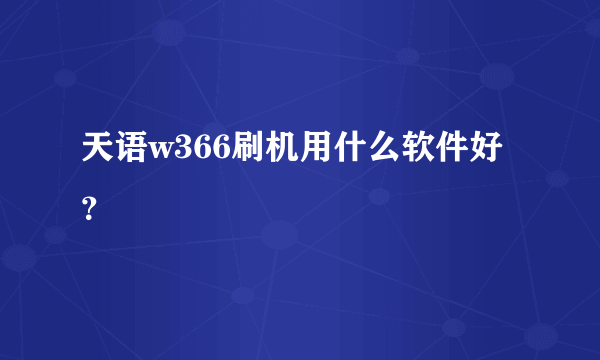 天语w366刷机用什么软件好？